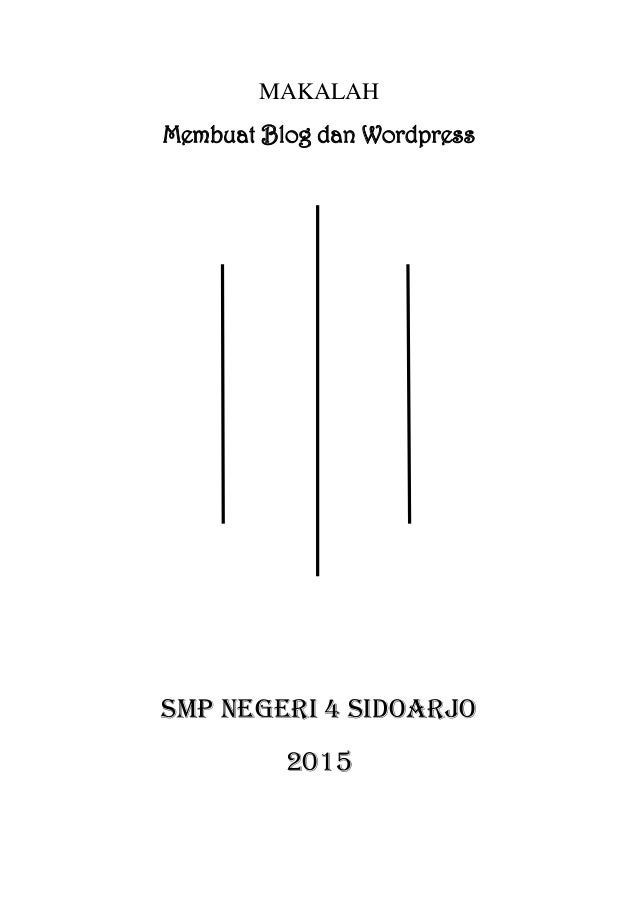 MAKALAH

Membuat Blog dan Wordpress

SMP NEGERI 4 SIDOARJO

2015